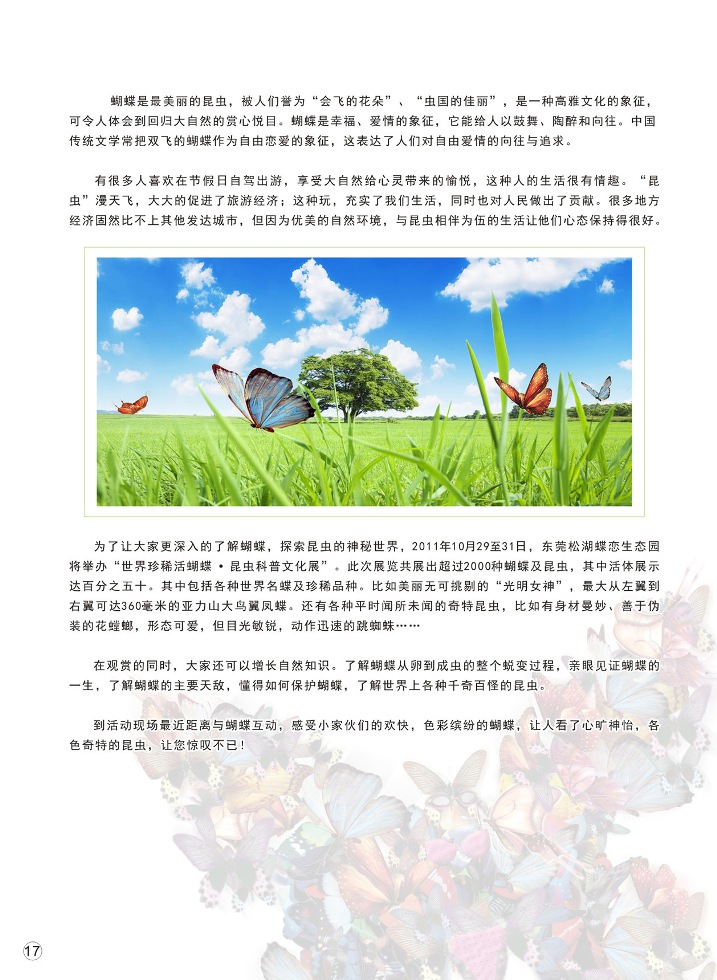 蝴蝶是最美丽的昆虫，被人们誉为“会飞的花朵”、“虫国的佳丽”，是一种高雅文化的象征，可令人体会到回归大自然的赏心悦目。蝴蝶是幸福、爱情的象征，它能给人以鼓舞、陶醉和向往。中国传统文学常把双飞的蝴蝶作为自由恋爱的象征，这表达了人们对自由爱情的向往与追求。

有很多人喜欢在节假日自驾出游，享受大自然给心灵带来的愉悦，这种人的生活很有情趣。“昆虫”漫天飞，大大的促进了旅游经济；这种玩，充实了我们生活，同时也对人民做出了贡献。很多地方经济固然比不上其他发达城市，但因为优美的自然环境，与昆虫相伴为伍的生活让他们心态保持得很好。

为了让大家更深入的了解蝴蝶，探索昆虫的神秘世界，2011年10月29至31日，东莞松湖蝶恋生态园将举办“世界珍稀活蝴蝶·昆虫科普文化展”。此次展览共展出超过2000种蝴蝶及昆虫，其中活体展示达百分之五十。其中包括各种世界名蝶及珍稀品种。比如美丽无可挑剔的“光明女神”，最大从左翼到右翼可达360毫米的亚力山大鸟翼凤蝶。还有各种平时闻所未闻的奇特昆虫，比如有身材曼妙、善于伪装的花螳螂，形态可爱，但目光敏锐，动作迅速的跳蜘蛛……

在观赏的同时，大家还可以增长自然知识。了解蝴蝶从卵到成虫的整个蜕变过程，亲眼见证蝴蝶的一生，了解蝴蝶的主要天敌，懂得如何保护蝴蝶，了解世界上各种千奇百怪的昆虫。

到活动现场最近距离与蝴蝶互动，感受小家伙们的欢快，色彩缤纷的蝴蝶，让人看了心旷神怡，各色奇特的昆虫，让您惊叹不已！

17